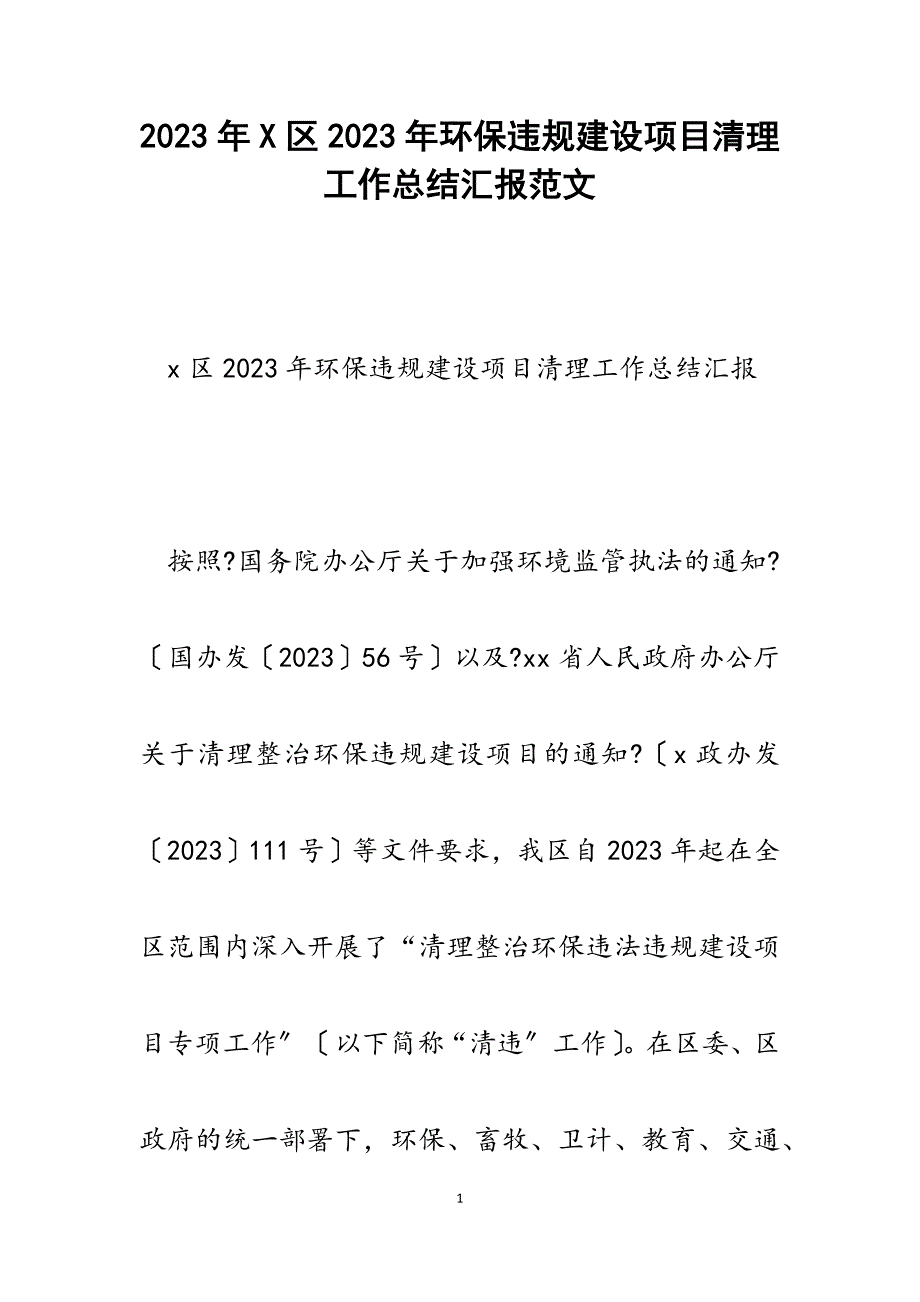 2023年X区2023年环保违规建设项目清理工作总结汇报范文

x区2023年环保违规建设项目清理工作总结汇报

按照?国务院办公厅关于加强环境监管执法的通知?〔国办发〔2023〕56号〕以及?xx省人民政府办公厅关于清理整治环保违规建设项目的通知?〔x政办发〔2023〕111号〕等文件要求，我区自2023年起在全区范围内深入开展了“清理整治环保违法违规建设项目专项工作”〔以下简称“清违”工作〕。在区委、区政府的统一部署下，环保、畜牧、卫计、教育、交通、

1